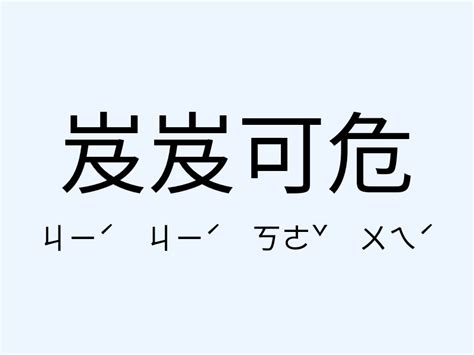 岌岌可危

ㄐㄧˊ ㄐㄧˊ ㄎㄜˇ ㄨㄟˊ